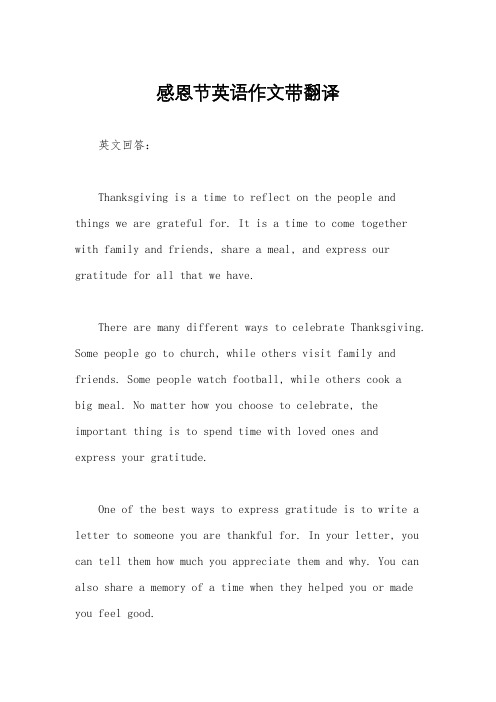 感恩节英语作文带翻译

英文回答：

Thanksgiving is a time to reflect on the people and things we are grateful for. It is a time to come together with family and friends, share a meal, and express our gratitude for all that we have.

There are many different ways to celebrate Thanksgiving. Some people go to church, while others visit family and friends. Some people watch football, while others cook a big meal. No matter how you choose to celebrate, the important thing is to spend time with loved ones and express your gratitude.

One of the best ways to express gratitude is to write a letter to someone you are thankful for. In your letter, you can tell them how much you appreciate them and why. You can also share a memory of a time when they helped you or made you feel good.